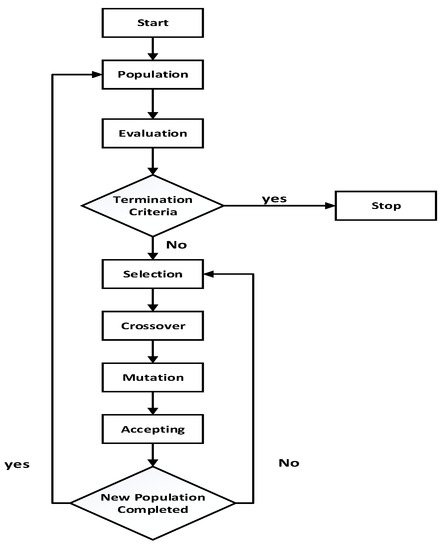 Start

Population

Evaluation

Termination Criteria

yes

Stop

No

Selection

Crossover

Mutation

Accepting

yes

No

New Population Completed